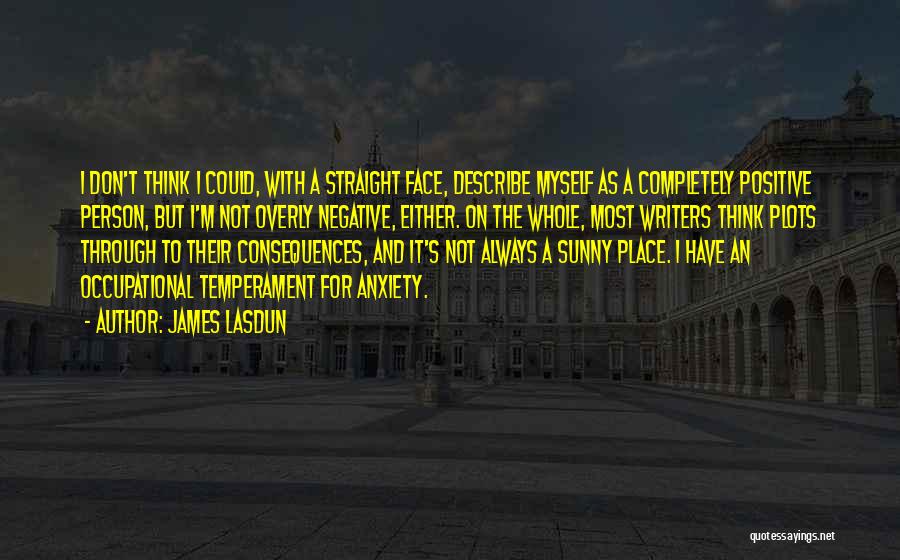 I DON'T THINK I COULD, WITH A STRAIGHT FACE, DESCRIBE MYSELF AS A COMPLETELY POSITIVE PERSON, BUT I'M NOT OVERLY NEGATIVE, EITHER. ON THE WHOLE, MOST WRITERS THINK PLOTS THROUGH TO THEIR CONSEQUENCES, AND IT'S NOT ALWAYS A SUNNY PLACE. I HAVE AN OCCUPATIONAL TEMPERAMENT FOR ANXIETY.

- AUTHOR: JAMES LASDUN

quotessayings.net